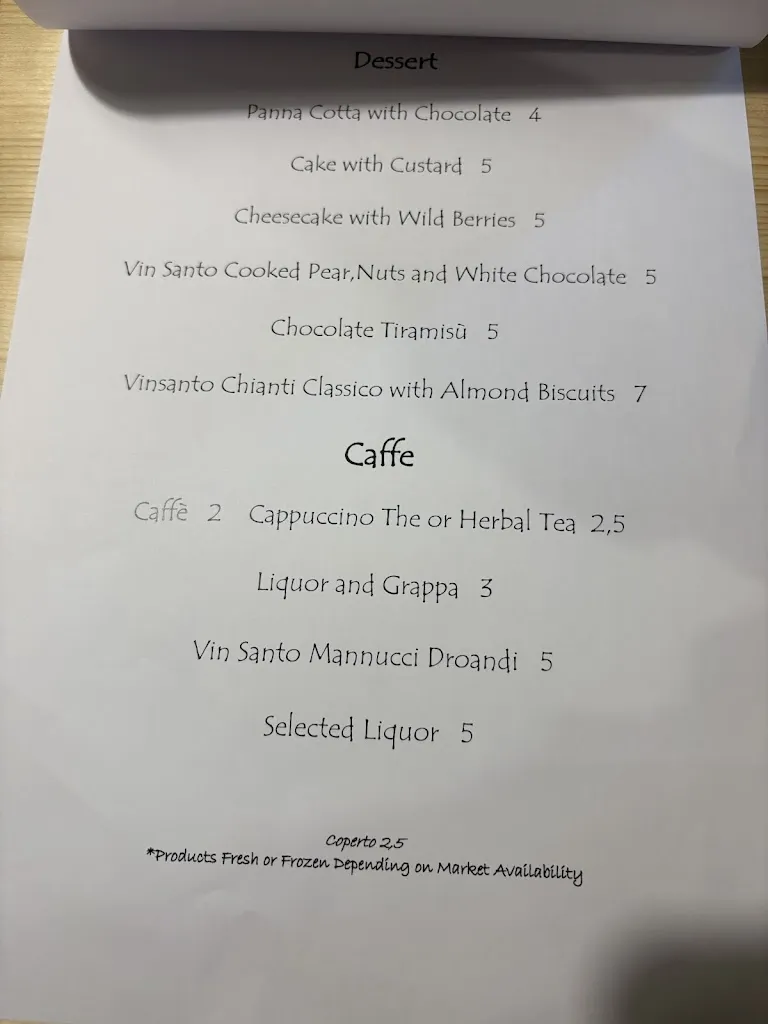 Dessert

Panna Cotta with Chocolate 4

Cake with Custard 5

Cheesecake with Wild Berries 5

Vin Santo Cooked Pear,Nuts and White Chocolate 5

Chocolate Tiramisù 5

Vinsanto Chianti Classico with Almond Biscuits 7

Caffe

Caffè 2 Cappuccino The or Herbal Tea 2,5

Liquor and Grappa 3

Vin Santo Mannucci Droandi 5

Selected Liquor 5

Coperto 2,5

*Products Fresh or Frozen Depending on Market Availability